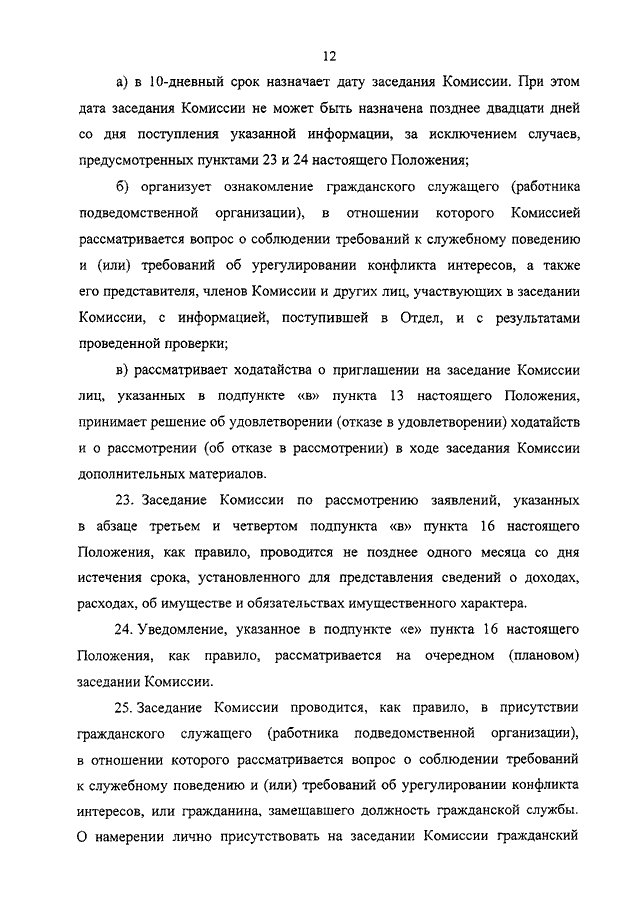 12

а) в 10-дневный срок назначает дату заседания Комиссии. При этом дата заседания Комиссии не может быть назначена позднее двадцати дней со дня поступления указанной информации, за исключением случаев, предусмотренных пунктами 23 и 24 настоящего Положения;

б) организует ознакомление гражданского служащего (работника подведомственной организации), в отношении которого Комиссией рассматривается вопрос о соблюдении требований к служебному поведению и (или) требований об урегулировании конфликта интересов, а также его представителя, членов Комиссии и других лиц, участвующих в заседании Комиссии, с информацией, поступившей в Отдел, и с результатами проведенной проверки;

в) рассматривает ходатайства о приглашении на заседание Комиссии лиц, указанных в подпункте «в» пункта 13 настоящего Положения, принимает решение об удовлетворении (отказе в удовлетворении) ходатайств и о рассмотрении (об отказе в рассмотрении) в ходе заседания Комиссии дополнительных материалов.

23. Заседание Комиссии по рассмотрению заявлений, указанных в абзаце третьем и четвертом подпункта «в» пункта 16 настоящего Положения, как правило, проводится не позднее одного месяца со дня истечения срока, установленного для представления сведений о доходах, расходах, об имуществе и обязательствах имущественного характера.

24. Уведомление, указанное в подпункте «е» пункта 16 настоящего Положения, как правило, рассматривается на очередном (плановом) заседании Комиссии.

25. Заседание Комиссии проводится, как правило, в присутствии гражданского служащего (работника подведомственной организации), в отношении которого рассматривается вопрос о соблюдении требований к служебному поведению и (или) требований об урегулировании конфликта интересов, или гражданина, замещавшего должность гражданской службы. О намерении лично присутствовать на заседании Комиссии гражданский